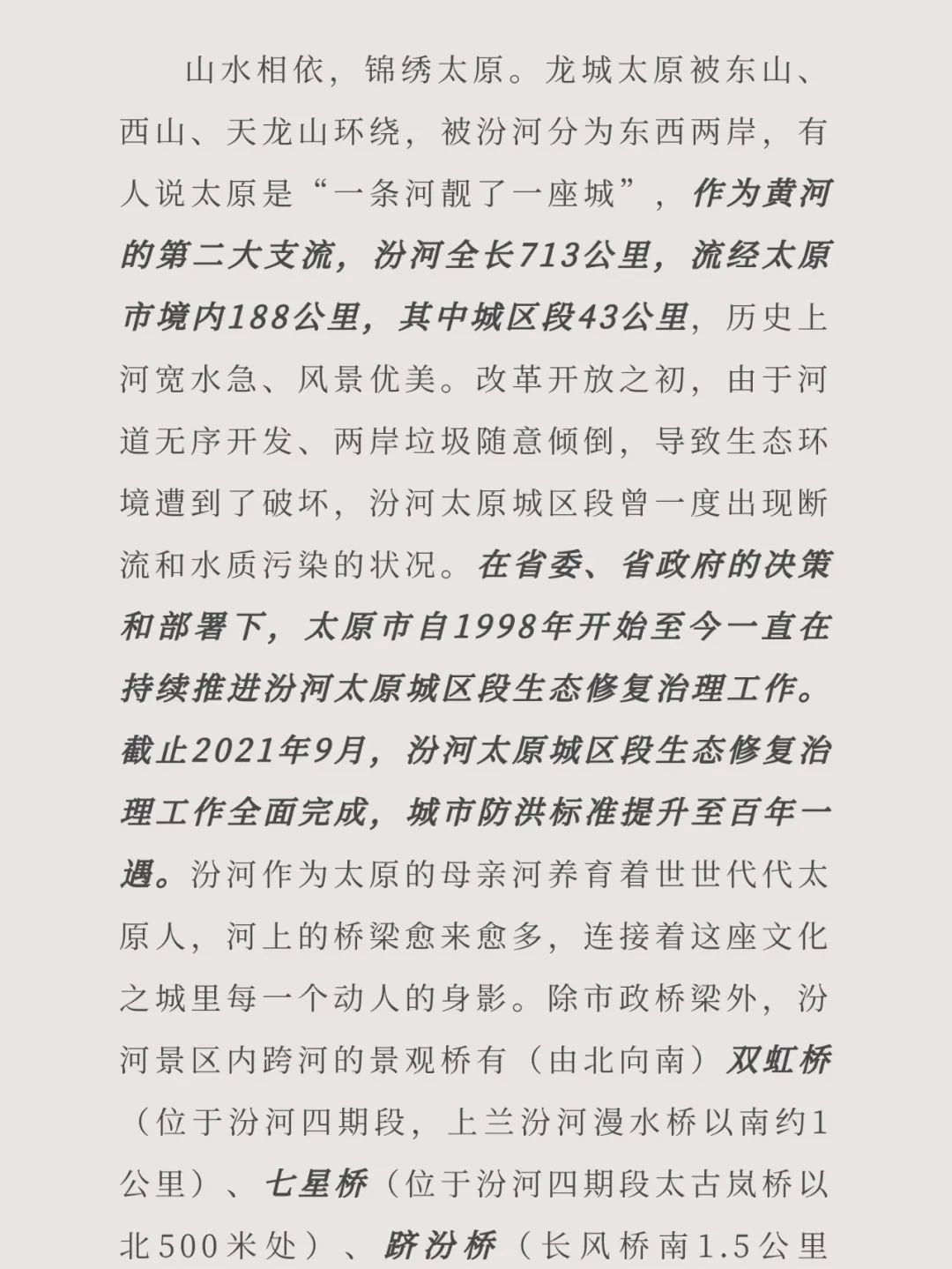 山水相依，锦绣太原。龙城太原被东山、西山、天龙山环绕，被汾河分为东西两岸，有人说太原是“一条河靓了一座城”，作为黄河的第二大支流，汾河全长713公里，流经太原市境内188公里，其中城区段43公里，历史上河宽水急、风景优美。改革开放之初，由于河道无序开发、两岸垃圾随意倾倒，导致生态环境遭到了破坏，汾河太原城区段曾一度出现断流和水质污染的状况。在省委、省政府的决策和部署下，太原市自1998年开始至今一直在持续推进汾河太原城区段生态修复治理工作。截止2021年9月，汾河太原城区段生态修复治理工作全面完成，城市防洪标准提升至百年一遇。汾河作为太原的母亲河养育着世世代代太原人，河上的桥梁愈来愈多，连接着这座文化之城里每一个动人的身影。除市政桥梁外，汾河景区内跨河的景观桥有（由北向南）双虹桥（位于汾河四期段，上兰汾河漫水桥以南约1公里）、七星桥（位于汾河四期段太古岚桥以北500米处）、跻汾桥（长风桥南1.5公里